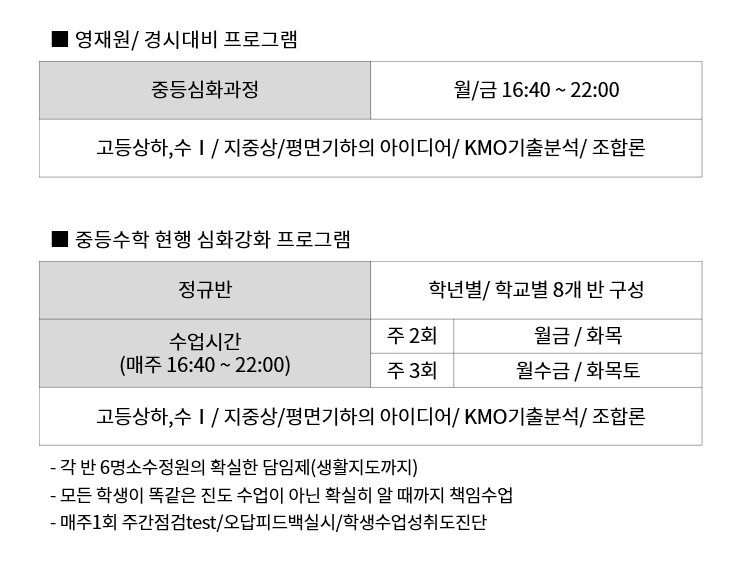 ■ 영재원/ 경시대비 프로그램

| 중등심화과정 | 월/금 16:40 ~ 22:00 |
|---|---|
| 고등상하,수 I / 지중상/평면기하의 아이디어/ KMO기출분석/ 조합론 | |

■ 중등수학 현행 심화강화 프로그램

| 정규반 | 학년별/ 학교별 8개 반 구성 | |
|---|---|---|
| 수업시간 (매주 16:40 ~ 22:00) | 주 2회 | 월금 / 화목 |
| | 주 3회 | 월수금 / 화목토 |
| 고등상하,수 I / 지중상/평면기하의 아이디어/ KMO기출분석/ 조합론 | | |

- 각 반 6명소수정원의 확실한 담임제(생활지도까지)
- 모든 학생이 똑같은 진도 수업이 아닌 확실히 알 때까지 책임수업
- 매주1회 주간점검test/오답피드백실시/학생수업성취도진단